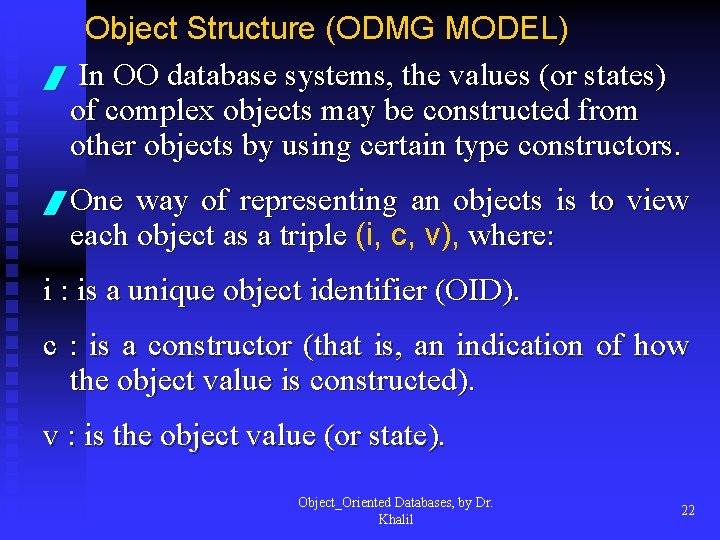 Object Structure (ODMG MODEL)

In OO database systems, the values (or states) of complex objects may be constructed from other objects by using certain type constructors.

One way of representing an objects is to view each object as a triple (i, c, v), where:

i : is a unique object identifier (OID).

c : is a constructor (that is, an indication of how the object value is constructed).

v : is the object value (or state).

Object_Oriented Databases, by Dr. Khalil

22